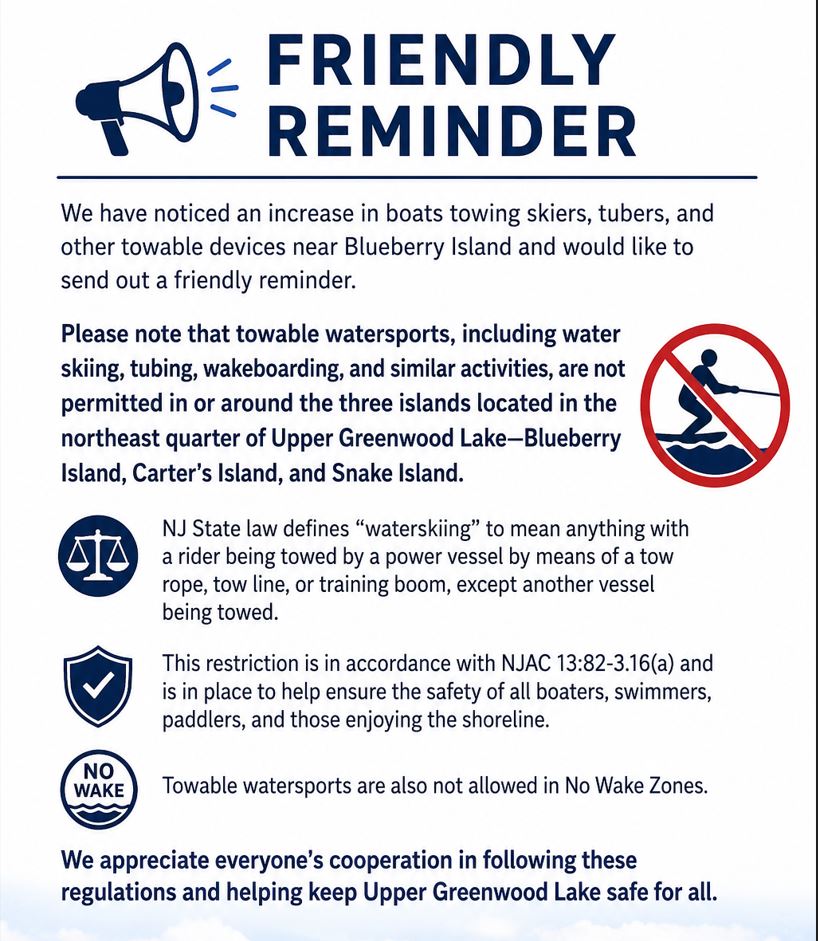 FRIENDLY REMINDER

We have noticed an increase in boats towing skiers, tubers, and other towable devices near Blueberry Island and would like to send out a friendly reminder.

Please note that towable watersports, including water skiing, tubing, wakeboarding, and similar activities, are not permitted in or around the three islands located in the northeast quarter of Upper Greenwood Lake—Blueberry Island, Carter's Island, and Snake Island.

NJ State law defines "waterskiing" to mean anything with a rider being towed by a power vessel by means of a tow rope, tow line, or training boom, except another vessel being towed.

This restriction is in accordance with NJAC 13:82-3.16(a) and is in place to help ensure the safety of all boaters, swimmers, paddlers, and those enjoying the shoreline.

NO WAKE

Towable watersports are also not allowed in No Wake Zones.

We appreciate everyone's cooperation in following these regulations and helping keep Upper Greenwood Lake safe for all.